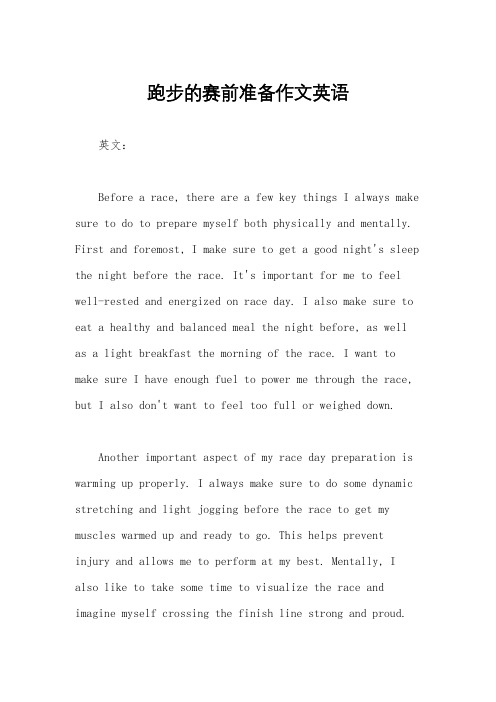 跑步的赛前准备作文英语

英文：

Before a race, there are a few key things I always make sure to do to prepare myself both physically and mentally. First and foremost, I make sure to get a good night's sleep the night before the race. It's important for me to feel well-rested and energized on race day. I also make sure to eat a healthy and balanced meal the night before, as well as a light breakfast the morning of the race. I want to make sure I have enough fuel to power me through the race, but I also don't want to feel too full or weighed down.

Another important aspect of my race day preparation is warming up properly. I always make sure to do some dynamic stretching and light jogging before the race to get my muscles warmed up and ready to go. This helps prevent injury and allows me to perform at my best. Mentally, I also like to take some time to visualize the race and imagine myself crossing the finish line strong and proud.